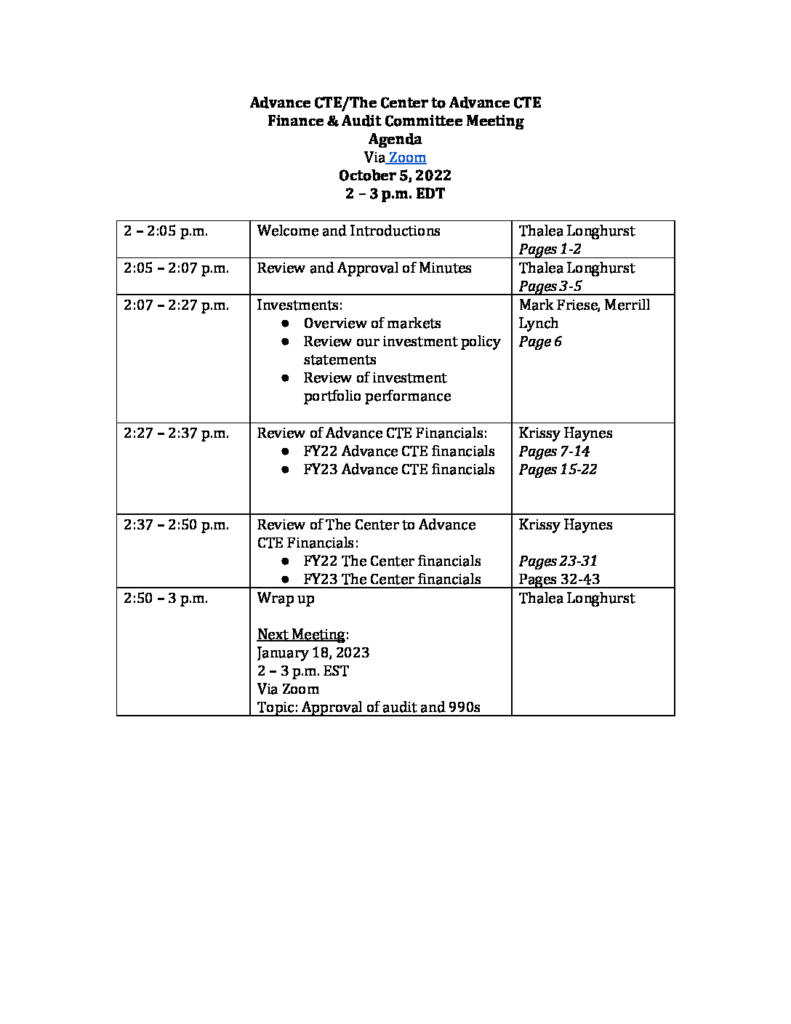 Advance CTE/The Center to Advance CTE
Finance & Audit Committee Meeting
Agenda
Via Zoom
October 5, 2022
2 – 3 p.m. EDT

| 2 – 2:05 p.m. | Welcome and Introductions | Thalea Longhurst Pages 1-2 |
|---|---|---|
| 2:05 – 2:07 p.m. | Review and Approval of Minutes | Thalea Longhurst Pages 3-5 |
| 2:07 – 2:27 p.m. | Investments: • Overview of markets • Review our investment policy statements • Review of investment portfolio performance | Mark Friese, Merrill Lynch Page 6 |
| 2:27 – 2:37 p.m. | Review of Advance CTE Financials: • FY22 Advance CTE financials • FY23 Advance CTE financials | Krissy Haynes Pages 7-14 Pages 15-22 |
| 2:37 – 2:50 p.m. | Review of The Center to Advance CTE Financials: • FY22 The Center financials • FY23 The Center financials | Krissy Haynes Pages 23-31 Pages 32-43 |
| 2:50 – 3 p.m. | Wrap up Next Meeting: January 18, 2023 2 – 3 p.m. EST Via Zoom Topic: Approval of audit and 990s | Thalea Longhurst |